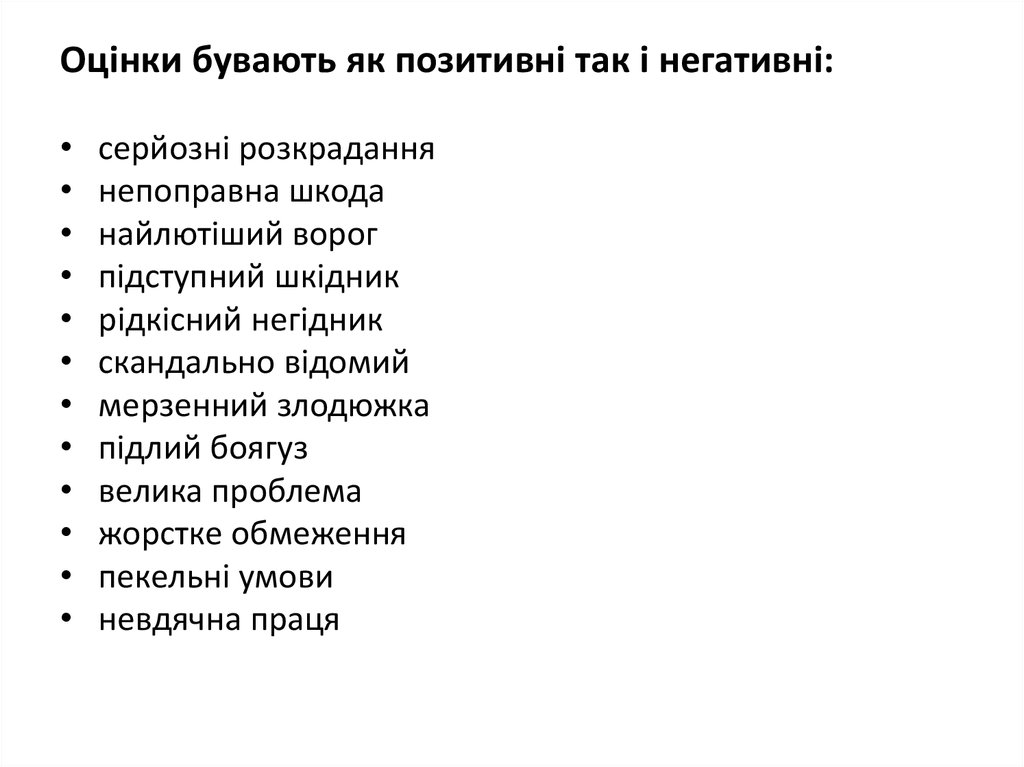 Оцінки бувають як позитивні так і негативні:

• серйозні розкрадання
• непоправна шкода
• найлютіший ворог
• підступний шкідник
• рідкісний негідник
• скандально відомий
• мерзенний злодюжка
• підлий боягуз
• велика проблема
• жорстке обмеження
• пекельні умови
• невдячна праця